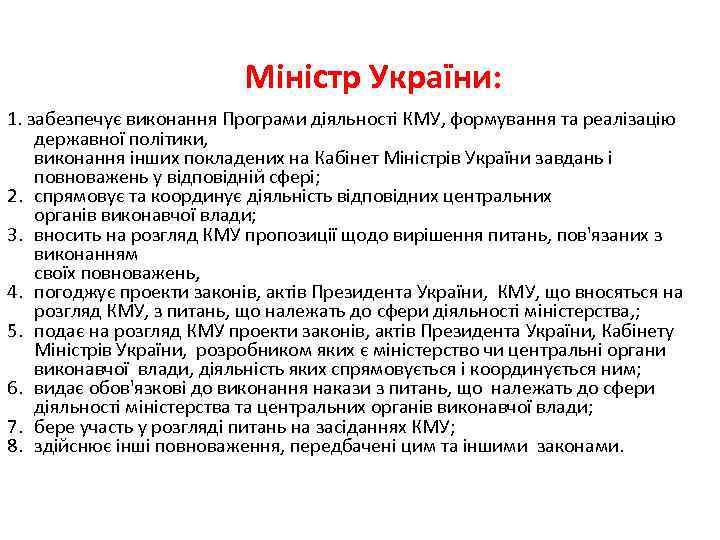 Міністр України:

1. забезпечує виконання Програми діяльності КМУ, формування та реалізацію державної політики,
виконання інших покладених на Кабінет Міністрів України завдань і повноважень у відповідній сфері;
2. спрямовує та координує діяльність відповідних центральних органів виконавчої влади;
3. вносить на розгляд КМУ пропозиції щодо вирішення питань, пов'язаних з виконанням
своїх повноважень,
4. погоджує проекти законів, актів Президента України, КМУ, що вносяться на розгляд КМУ, з питань, що належать до сфери діяльності міністерства,;
5. подає на розгляд КМУ проекти законів, актів Президента України, Кабінету Міністрів України, розробником яких є міністерство чи центральні органи виконавчої влади, діяльність яких спрямовується і координується ним;
6. видає обов'язкові до виконання накази з питань, що належать до сфери діяльності міністерства та центральних органів виконавчої влади;
7. бере участь у розгляді питань на засіданнях КМУ;
8. здійснює інші повноваження, передбачені цим та іншими законами.